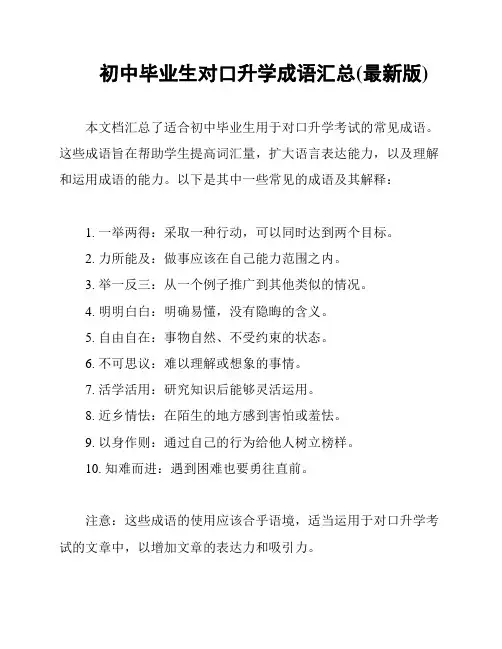 初中毕业生对口升学成语汇总(最新版)

本文档汇总了适合初中毕业生用于对口升学考试的常见成语。这些成语旨在帮助学生提高词汇量，扩大语言表达能力，以及理解和运用成语的能力。以下是其中一些常见的成语及其解释：

1. 一举两得：采取一种行动，可以同时达到两个目标。
2. 力所能及：做事应该在自己能力范围之内。
3. 举一反三：从一个例子推广到其他类似的情况。
4. 明明白白：明确易懂，没有隐晦的含义。
5. 自由自在：事物自然、不受约束的状态。
6. 不可思议：难以理解或想象的事情。
7. 活学活用：研究知识后能够灵活运用。
8. 近乡情怯：在陌生的地方感到害怕或羞怯。
9. 以身作则：通过自己的行为给他人树立榜样。
10. 知难而进：遇到困难也要勇往直前。

注意：这些成语的使用应该合乎语境，适当运用于对口升学考试的文章中，以增加文章的表达力和吸引力。